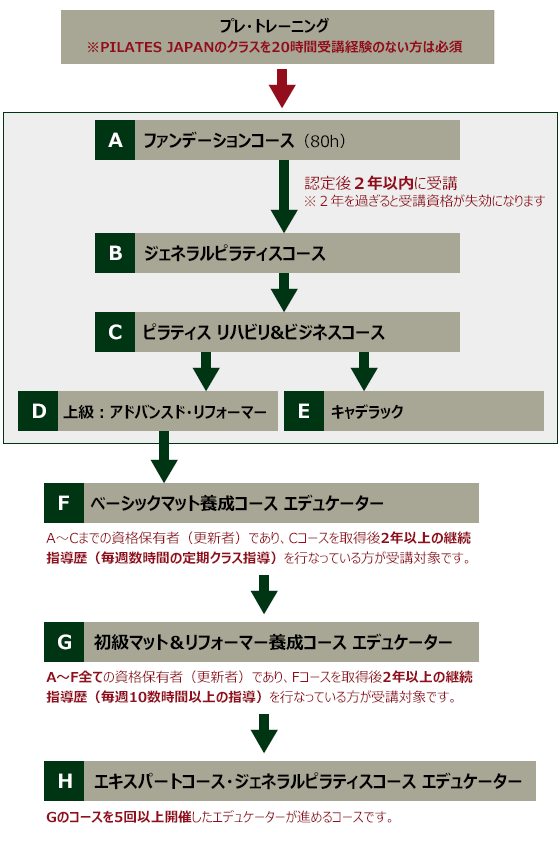 プレ・トレーニング
※PILATES JAPANのクラスを20時間受講経験のない方は必須

A ファンデーションコース（80h）

認定後２年以内に受講
※２年を過ぎると受講資格が失効になります

B ジェネラルピラティスコース

C ピラティス リハビリ&ビジネスコース

D 上級：アドバンスド・リフォーマー

E キャデラック

F ベーシックマット養成コース エデュケーター

A～Cまでの資格保有者（更新者）であり、Cコースを取得後2年以上の継続指導歴（毎週数時間の定期クラス指導）を行なっている方が受講対象です。

G 初級マット＆リフォーマー養成コース エデュケーター

A～F全ての資格保有者（更新者）であり、Fコースを取得後2年以上の継続指導歴（毎週10数時間以上の指導）を行なっている方が受講対象です。

H エキスパートコース・ジェネラルピラティスコース エデュケーター

Gのコースを5回以上開催したエデュケーターが進めるコースです。